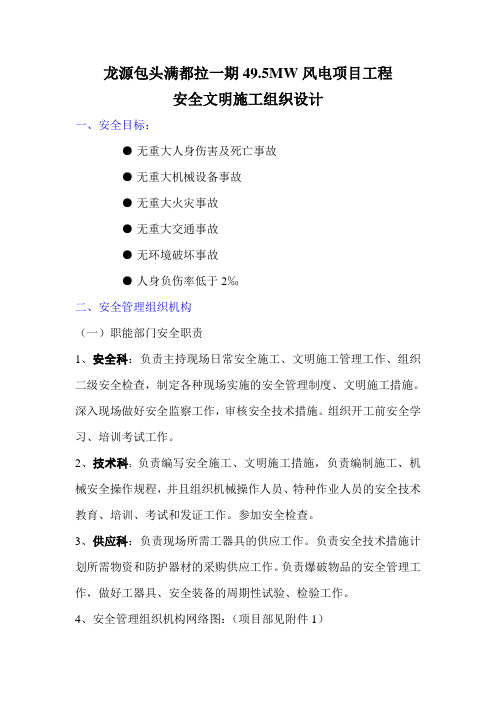 龙源包头满都拉一期 49.5MW 风电项目工程
安全文明施工组织设计

一、安全目标：

● 无重大人身伤害及死亡事故

● 无重大机械设备事故

● 无重大火灾事故

● 无重大交通事故

● 无环境破坏事故

● 人身负伤率低于 2‰

二、安全管理组织机构

（一）职能部门安全职责

1、安全科：负责主持现场日常安全施工、文明施工管理工作、组织二级安全检查，制定各种现场实施的安全管理制度、文明施工措施。深入现场做好安全监察工作，审核安全技术措施。组织开工前安全学习、培训考试工作。

2、技术科：负责编写安全施工、文明施工措施，负责编制施工、机械安全操作规程，并且组织机械操作人员、特种作业人员的安全技术教育、培训、考试和发证工作。参加安全检查。

3、供应科：负责现场所需工器具的供应工作。负责安全技术措施计划所需物资和防护器材的采购供应工作。负责爆破物品的安全管理工作，做好工器具、安全装备的周期性试验、检验工作。

4、安全管理组织机构网络图：（项目部见附件 1）